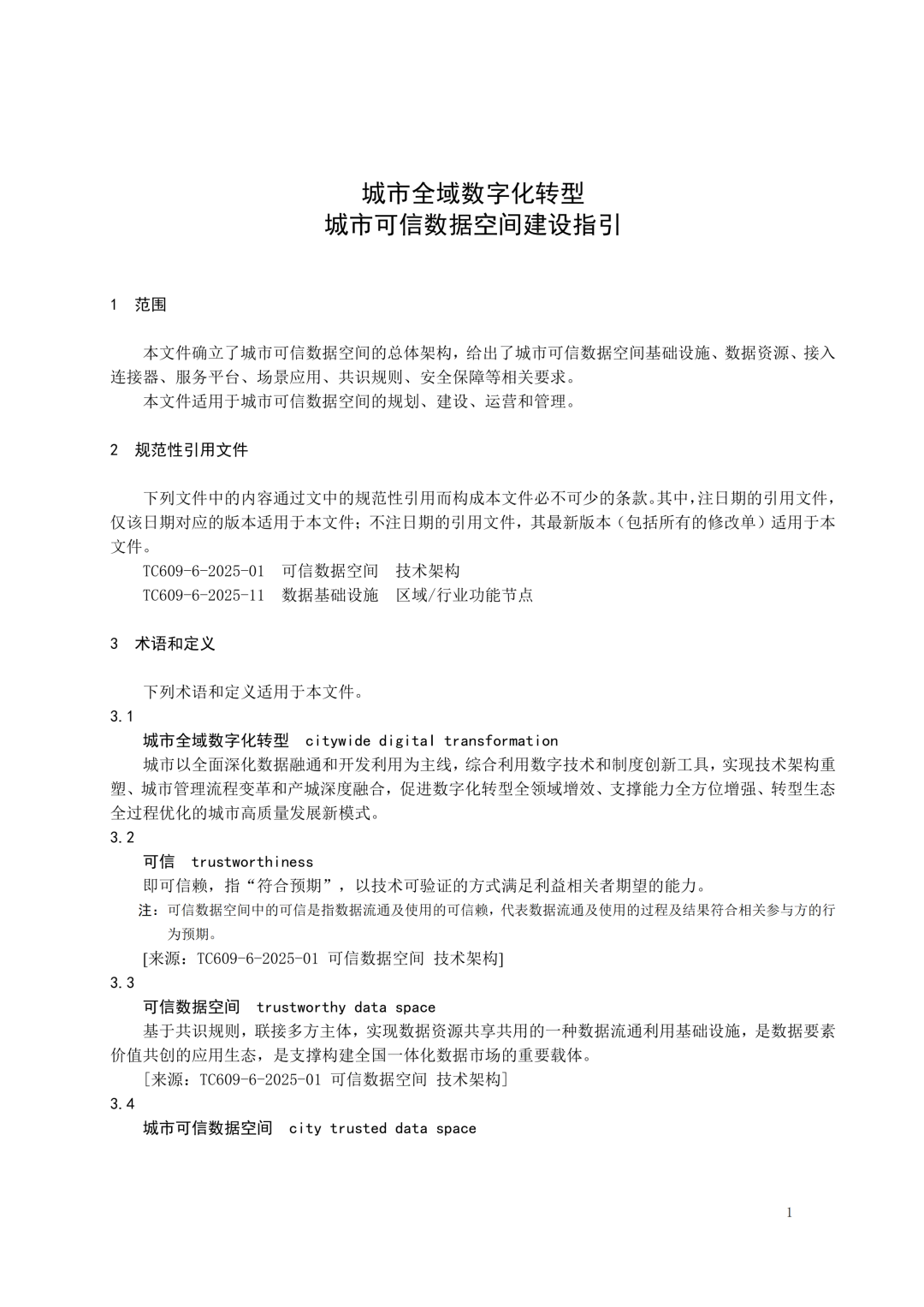 城市全域数字化转型
城市可信数据空间建设指引

1 范围

本文件确立了城市可信数据空间的总体架构，给出了城市可信数据空间基础设施、数据资源、接入连接器、服务平台、场景应用、共识规则、安全保障等相关要求。
本文件适用于城市可信数据空间的规划、建设、运营和管理。

2 规范性引用文件

下列文件中的内容通过文中的规范性引用而构成本文件必不可少的条款。其中，注日期的引用文件，仅该日期对应的版本适用于本文件；不注日期的引用文件，其最新版本（包括所有的修改单）适用于本文件。
TC609-6-2025-01 可信数据空间 技术架构
TC609-6-2025-11 数据基础设施 区域/行业功能节点

3 术语和定义

下列术语和定义适用于本文件。
3.1
城市全域数字化转型 citywide digital transformation
城市以全面深化数据融通和开发利用为主线，综合利用数字技术和制度创新工具，实现技术架构重塑、城市管理流程变革和产城深度融合，促进数字化转型全领域增效、支撑能力全方位增强、转型生态全过程优化的城市高质量发展新模式。
3.2
可信 trustworthiness
即可信赖，指“符合预期”，以技术可验证的方式满足利益相关者期望的能力。
注：可信数据空间中的可信是指数据流通及使用的可信赖，代表数据流通及使用的过程及结果符合相关参与方的行为预期。
[来源：TC609-6-2025-01 可信数据空间 技术架构]
3.3
可信数据空间 trustworthy data space
基于共识规则，联接多方主体，实现数据资源共享共用的一种数据流通利用基础设施，是数据要素价值共创的应用生态，是支撑构建全国一体化数据市场的重要载体。
[来源：TC609-6-2025-01 可信数据空间 技术架构]
3.4
城市可信数据空间 city trusted data space

1